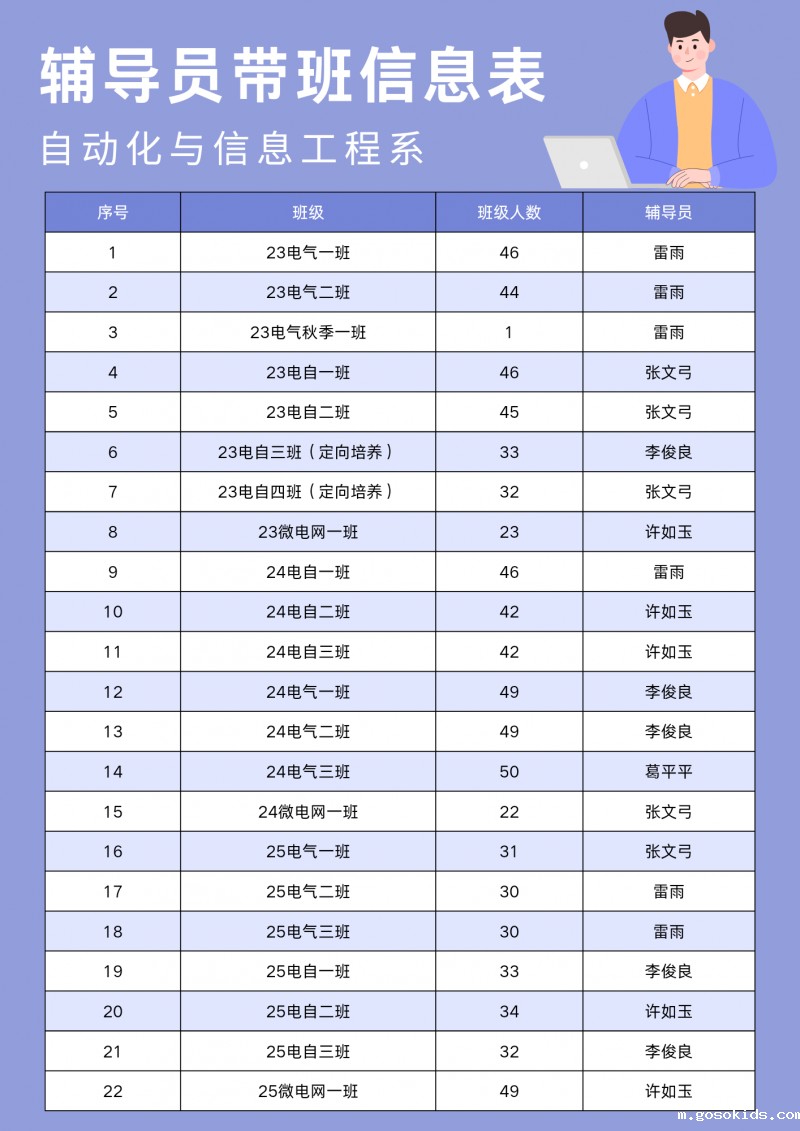 辅导员带班信息表

自动化与信息工程系

| 序号 | 班级 | 班级人数 | 辅导员 |
|---|---|---|---|
| 1 | 23电气一班 | 46 | 雷雨 |
| 2 | 23电气二班 | 44 | 雷雨 |
| 3 | 23电气秋季一班 | 1 | 雷雨 |
| 4 | 23电自一班 | 46 | 张文弓 |
| 5 | 23电自二班 | 45 | 张文弓 |
| 6 | 23电自三班（定向培养） | 33 | 李俊良 |
| 7 | 23电自四班（定向培养） | 32 | 张文弓 |
| 8 | 23微电网一班 | 23 | 许如玉 |
| 9 | 24电自一班 | 46 | 雷雨 |
| 10 | 24电自二班 | 42 | 许如玉 |
| 11 | 24电自三班 | 42 | 许如玉 |
| 12 | 24电气一班 | 49 | 李俊良 |
| 13 | 24电气二班 | 49 | 李俊良 |
| 14 | 24电气三班 | 50 | 葛平平 |
| 15 | 24微电网一班 | 22 | 张文弓 |
| 16 | 25电气一班 | 31 | 张文弓 |
| 17 | 25电气二班 | 30 | 雷雨 |
| 18 | 25电气三班 | 30 | 雷雨 |
| 19 | 25电自一班 | 33 | 李俊良 |
| 20 | 25电自二班 | 34 | 许如玉 |
| 21 | 25电自三班 | 32 | 李俊良 |
| 22 | 25微电网一班 | 49 | 许如玉 |

m.gosokids.com